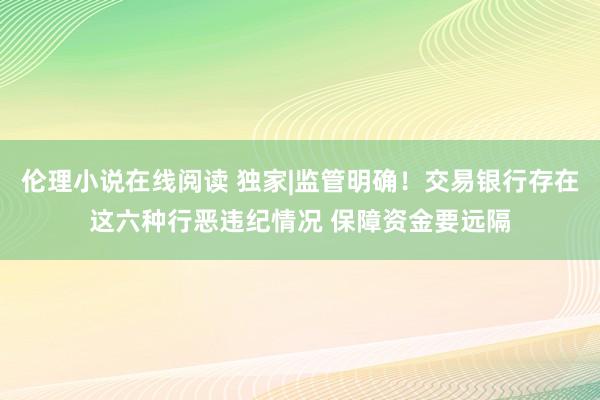 伦理小说在线阅读 独家|监管明确！交易银行存在这六种行恶违纪情况 保障资金要远隔